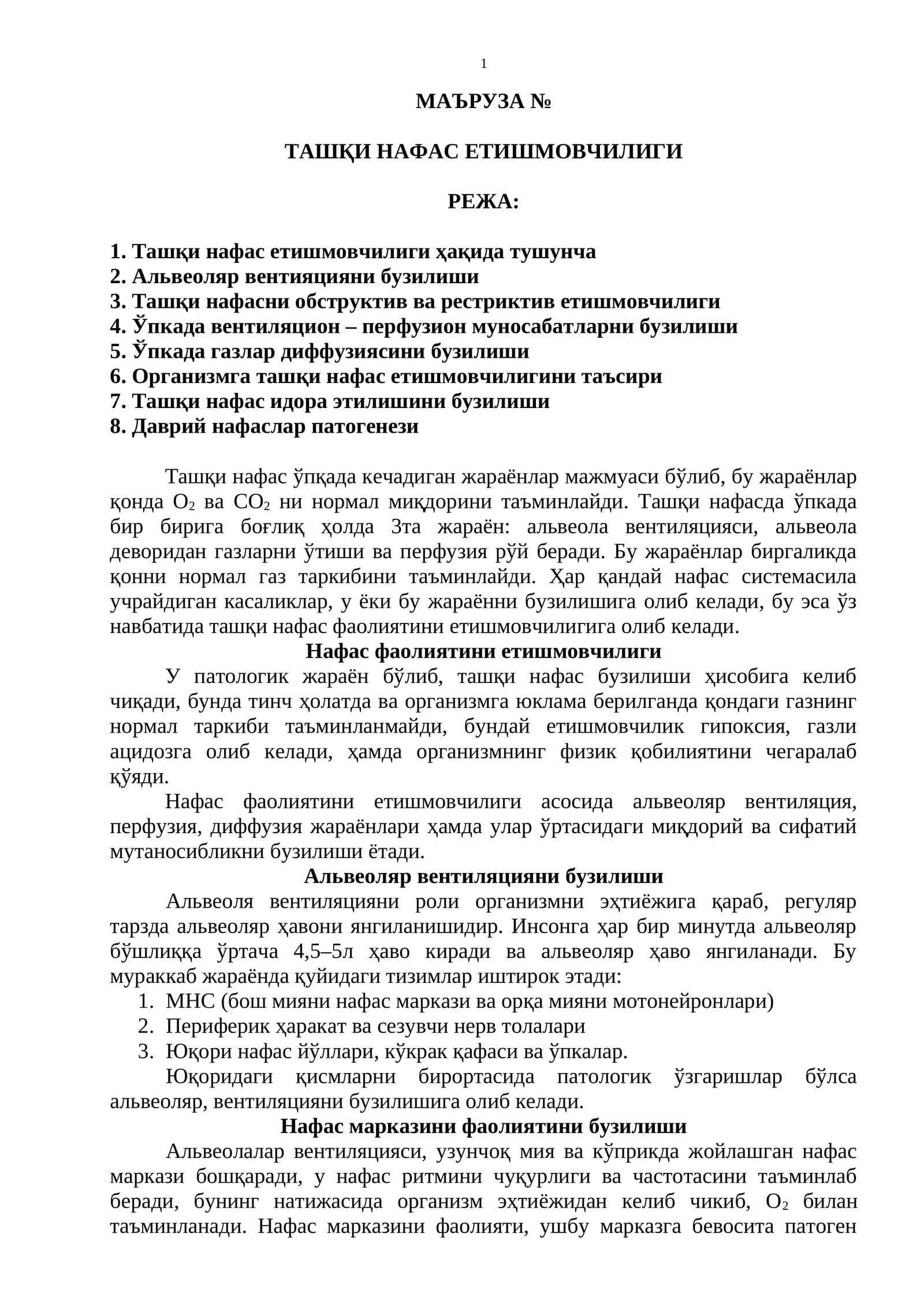 1

МАЪРУЗА №

ТАШҚИ НАФАС ЕТИШМОВЧИЛИГИ

РЕЖА:

1. Ташқи нафас етишмовчилиги ҳақида тушунча
2. Альвеоляр вентияцияни бузилиши
3. Ташқи нафасни обструктив ва рестриктив етишмовчилиги
4. Ўпкада вентиляцион – перфузион муносабатларни бузилиши
5. Ўпкада газлар диффузиясини бузилиши
6. Организмга ташқи нафас етишмовчилигини таъсири
7. Ташқи нафас идора этилишини бузилиши
8. Даврий нафаслар патогенези

Ташқи нафас ўпқада кечадиган жараёнлар мажмуаси бўлиб, бу жараёнлар қонда $O_2$ ва $CO_2$ ни нормал миқдорини таъминлайди. Ташқи нафасда ўпкада бир бирига боғлиқ ҳолда 3та жараён: альвеола вентиляцияси, альвеола деворидан газларни ўтиши ва перфузия рўй беради. Бу жараёнлар биргаликда қонни нормал газ таркибини таъминлайди. Ҳар қандай нафас системасила учрайдиган касаликлар, у ёки бу жараённи бузилишига олиб келади, бу эса ўз навбатида ташқи нафас фаолиятини етишмовчилигига олиб келади.

Нафас фаолиятини етишмовчилиги

У патологик жараён бўлиб, ташқи нафас бузилиши ҳисобига келиб чиқади, бунда тинч ҳолатда ва организмга юклама берилганда қондаги газнинг нормал таркиби таъминланмайди, бундай етишмовчилик гипоксия, газли ацидозга олиб келади, ҳамда организмнинг физик қобилиятини чегаралаб қўяди.

Нафас фаолиятини етишмовчилиги асосида альвеоляр вентиляция, перфузия, диффузия жараёнлари ҳамда улар ўртасидаги миқдорий ва сифатий мутаносибликни бузилиши ётади.

Альвеоляр вентиляцияни бузилиши

Альвеоля вентиляцияни роли организмни эҳтиёжига қараб, регуляр тарзда альвеоляр ҳавони янгиланишидир. Инсонга ҳар бир минутда альвеоляр бўшлиққа ўртача 4,5–5л ҳаво киради ва альвеоляр ҳаво янгиланади. Бу мураккаб жараёнда қуйидаги тизимлар иштирок этади:

1. МНС (бош мияни нафас маркази ва орқа мияни мотонейронлари)
2. Периферик ҳаракат ва сезувчи нерв толалари
3. Юқори нафас йўллари, кўкрак қафаси ва ўпкалар.

Юқоридаги қисмларни бирортасида патологик ўзгаришлар бўлса альвеоляр, вентиляцияни бузилишига олиб келади.

Нафас марказини фаолиятини бузилиши

Альвеолалар вентиляцияси, узунчоқ мия ва кўприкда жойлашган нафас маркази бошқаради, у нафас ритмини чуқурлиги ва частотасини таъминлаб беради, бунинг натижасида организм эҳтиёжидан келиб чикиб, $O_2$ билан таъминланади. Нафас марказини фаолияти, ушбу марказга бевосита патоген